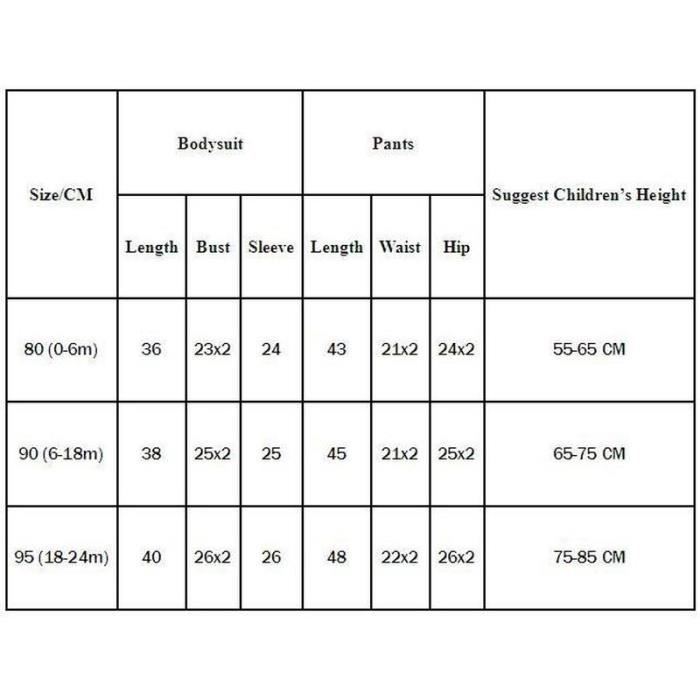 | Size/CM | Bodysuit | | | Pants | | | Suggest Children's Height |
|---|---|---|---|---|---|---|---|
| | Length | Bust | Sleeve | Length | Waist | Hip | |
| 80 (0-6m) | 36 | 23x2 | 24 | 43 | 21x2 | 24x2 | 55-65 CM |
| 90 (6-18m) | 38 | 25x2 | 25 | 45 | 21x2 | 25x2 | 65-75 CM |
| 95 (18-24m) | 40 | 26x2 | 26 | 48 | 22x2 | 26x2 | 75-85 CM |